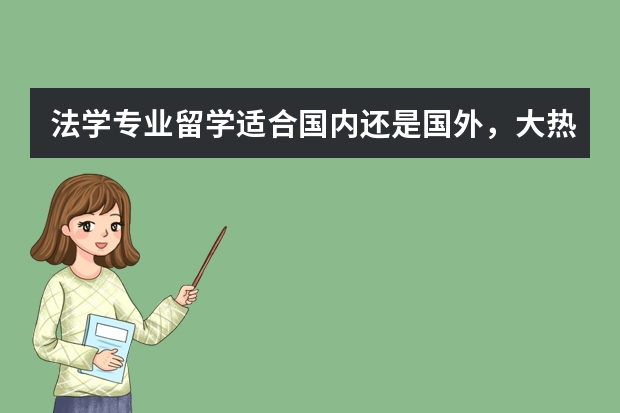 法学专业留学适合国内还是国外，大热